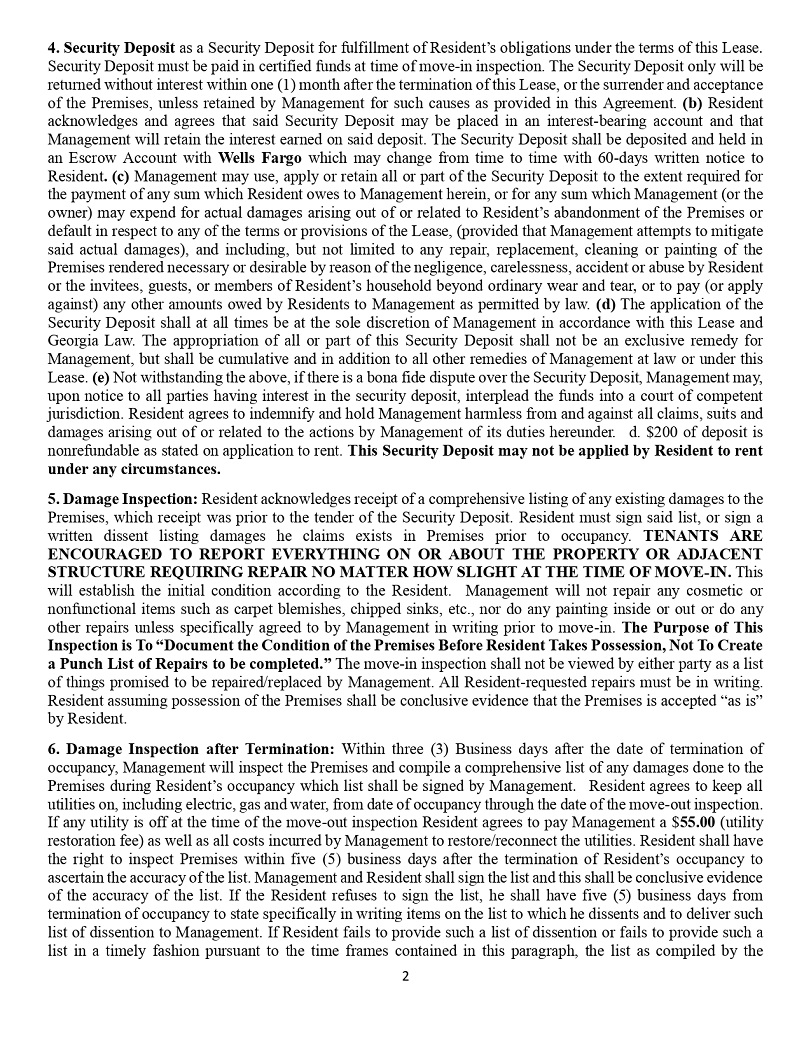 4. Security Deposit as a Security Deposit for fulfillment of Resident's obligations under the terms of this Lease. Security Deposit must be paid in certified funds at time of move-in inspection. The Security Deposit only will be returned without interest within one (1) month after the termination of this Lease, or the surrender and acceptance of the Premises, unless retained by Management for such causes as provided in this Agreement. (b) Resident acknowledges and agrees that said Security Deposit may be placed in an interest-bearing account and that Management will retain the interest earned on said deposit. The Security Deposit shall be deposited and held in an Escrow Account with Wells Fargo which may change from time to time with 60-days written notice to Resident. (c) Management may use, apply or retain all or part of the Security Deposit to the extent required for the payment of any sum which Resident owes to Management herein, or for any sum which Management (or the owner) may expend for actual damages arising out of or related to Resident's abandonment of the Premises or default in respect to any of the terms or provisions of the Lease, (provided that Management attempts to mitigate said actual damages), and including, but not limited to any repair, replacement, cleaning or painting of the Premises rendered necessary or desirable by reason of the negligence, carelessness, accident or abuse by Resident or the invitees, guests, or members of Resident's household beyond ordinary wear and tear, or to pay (or apply against) any other amounts owed by Residents to Management as permitted by law. (d) The application of the Security Deposit shall at all times be at the sole discretion of Management in accordance with this Lease and Georgia Law. The appropriation of all or part of this Security Deposit shall not be an exclusive remedy for Management, but shall be cumulative and in addition to all other remedies of Management at law or under this Lease. (e) Not withstanding the above, if there is a bona fide dispute over the Security Deposit, Management may, upon notice to all parties having interest in the security deposit, interplead the funds into a court of competent jurisdiction. Resident agrees to indemnify and hold Management harmless from and against all claims, suits and damages arising out of or related to the actions by Management of its duties hereunder. d. $200 of deposit is nonrefundable as stated on application to rent. This Security Deposit may not be applied by Resident to rent under any circumstances.

5. Damage Inspection: Resident acknowledges receipt of a comprehensive listing of any existing damages to the Premises, which receipt was prior to the tender of the Security Deposit. Resident must sign said list, or sign a written dissent listing damages he claims exists in Premises prior to occupancy. TENANTS ARE ENCOURAGED TO REPORT EVERYTHING ON OR ABOUT THE PROPERTY OR ADJACENT STRUCTURE REQUIRING REPAIR NO MATTER HOW SLIGHT AT THE TIME OF MOVE-IN. This will establish the initial condition according to the Resident. Management will not repair any cosmetic or nonfunctional items such as carpet blemishes, chipped sinks, etc., nor do any painting inside or out or do any other repairs unless specifically agreed to by Management in writing prior to move-in. The Purpose of This Inspection is To "Document the Condition of the Premises Before Resident Takes Possession, Not To Create a Punch List of Repairs to be completed." The move-in inspection shall not be viewed by either party as a list of things promised to be repaired/replaced by Management. All Resident-requested repairs must be in writing. Resident assuming possession of the Premises shall be conclusive evidence that the Premises is accepted "as is" by Resident.

6. Damage Inspection after Termination: Within three (3) Business days after the date of termination of occupancy, Management will inspect the Premises and compile a comprehensive list of any damages done to the Premises during Resident's occupancy which list shall be signed by Management. Resident agrees to keep all utilities on, including electric, gas and water, from date of occupancy through the date of the move-out inspection. If any utility is off at the time of the move-out inspection Resident agrees to pay Management a $55.00 (utility restoration fee) as well as all costs incurred by Management to restore/reconnect the utilities. Resident shall have the right to inspect Premises within five (5) business days after the termination of Resident's occupancy to ascertain the accuracy of the list. Management and Resident shall sign the list and this shall be conclusive evidence of the accuracy of the list. If the Resident refuses to sign the list, he shall have five (5) business days from termination of occupancy to state specifically in writing items on the list to which he dissents and to deliver such list of dissention to Management. If Resident fails to provide such a list of dissention or fails to provide such a list in a timely fashion pursuant to the time frames contained in this paragraph, the list as compiled by the

2